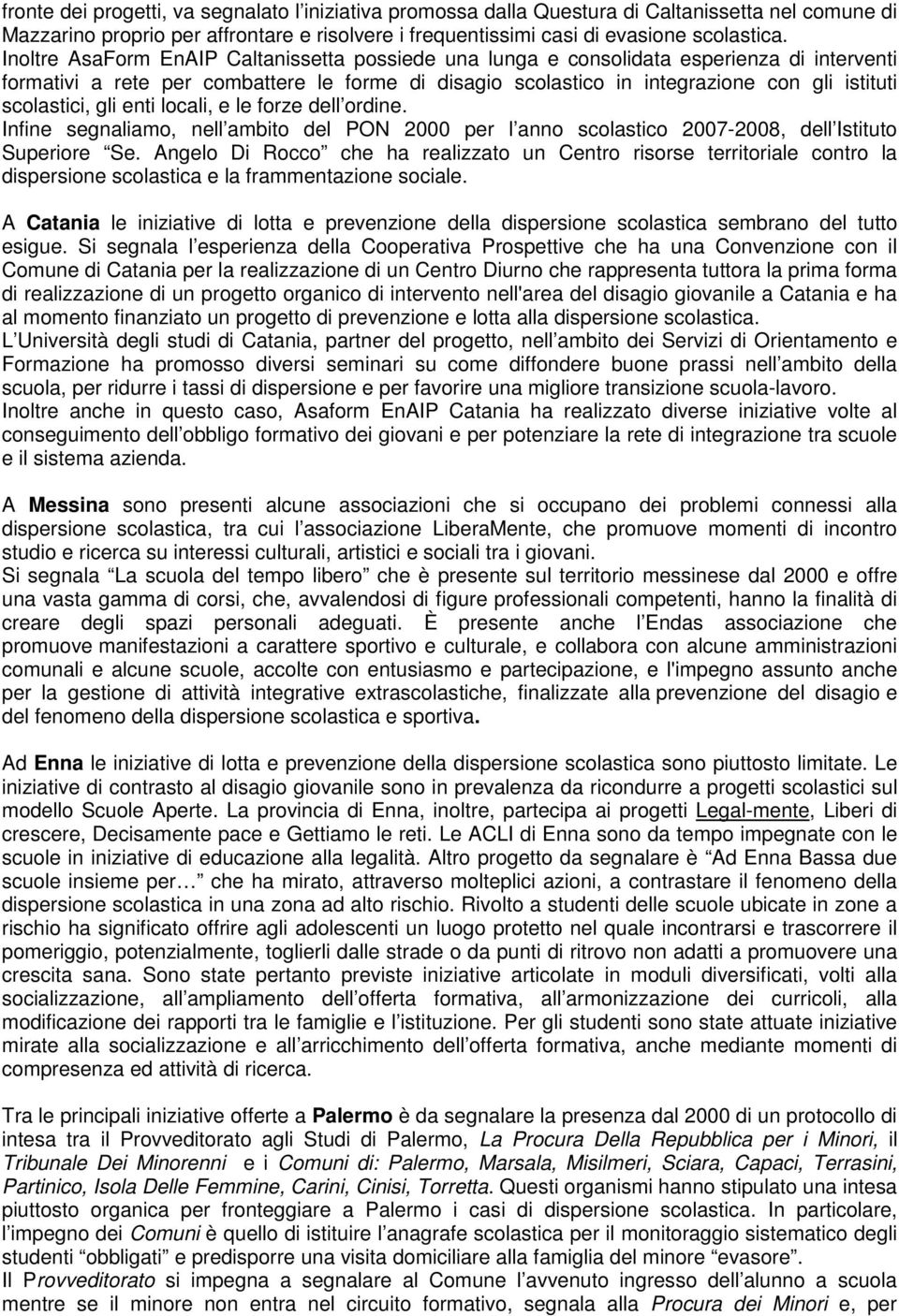 fronte dei progetti, va segnalato l iniziativa promossa dalla Questura di Caltanissetta nel comune di Mazzarino proprio per affrontare e risolvere i frequentissimi casi di evasione scolastica.
Inoltre AsaForm EnAIP Caltanissetta possiede una lunga e consolidata esperienza di interventi formativi a rete per combattere le forme di disagio scolastico in integrazione con gli istituti scolastici, gli enti locali, e le forze dell ordine.
Infine segnaliamo, nell ambito del PON 2000 per l anno scolastico 2007-2008, dell Istituto Superiore Se. Angelo Di Rocco che ha realizzato un Centro risorse territoriale contro la dispersione scolastica e la frammentazione sociale.

A Catania le iniziative di lotta e prevenzione della dispersione scolastica sembrano del tutto esigue. Si segnala l esperienza della Cooperativa Prospettive che ha una Convenzione con il Comune di Catania per la realizzazione di un Centro Diurno che rappresenta tuttora la prima forma di realizzazione di un progetto organico di intervento nell'area del disagio giovanile a Catania e ha al momento finanziato un progetto di prevenzione e lotta alla dispersione scolastica.
L Università degli studi di Catania, partner del progetto, nell ambito dei Servizi di Orientamento e Formazione ha promosso diversi seminari su come diffondere buone prassi nell ambito della scuola, per ridurre i tassi di dispersione e per favorire una migliore transizione scuola-lavoro.
Inoltre anche in questo caso, Asaform EnAIP Catania ha realizzato diverse iniziative volte al conseguimento dell obbligo formativo dei giovani e per potenziare la rete di integrazione tra scuole e il sistema azienda.

A Messina sono presenti alcune associazioni che si occupano dei problemi connessi alla dispersione scolastica, tra cui l associazione LiberaMente, che promuove momenti di incontro studio e ricerca su interessi culturali, artistici e sociali tra i giovani.
Si segnala La scuola del tempo libero che è presente sul territorio messinese dal 2000 e offre una vasta gamma di corsi, che, avvalendosi di figure professionali competenti, hanno la finalità di creare degli spazi personali adeguati. È presente anche l Endas associazione che promuove manifestazioni a carattere sportivo e culturale, e collabora con alcune amministrazioni comunali e alcune scuole, accolte con entusiasmo e partecipazione, e l'impegno assunto anche per la gestione di attività integrative extrascolastiche, finalizzate alla prevenzione del disagio e del fenomeno della dispersione scolastica e sportiva.

Ad Enna le iniziative di lotta e prevenzione della dispersione scolastica sono piuttosto limitate. Le iniziative di contrasto al disagio giovanile sono in prevalenza da ricondurre a progetti scolastici sul modello Scuole Aperte. La provincia di Enna, inoltre, partecipa ai progetti Legal-mente, Liberi di crescere, Decisamente pace e Gettiamo le reti. Le ACLI di Enna sono da tempo impegnate con le scuole in iniziative di educazione alla legalità. Altro progetto da segnalare è Ad Enna Bassa due scuole insieme per… che ha mirato, attraverso molteplici azioni, a contrastare il fenomeno della dispersione scolastica in una zona ad alto rischio. Rivolto a studenti delle scuole ubicate in zone a rischio ha significato offrire agli adolescenti un luogo protetto nel quale incontrarsi e trascorrere il pomeriggio, potenzialmente, toglierli dalle strade o da punti di ritrovo non adatti a promuovere una crescita sana. Sono state pertanto previste iniziative articolate in moduli diversificati, volti alla socializzazione, all ampliamento dell offerta formativa, all armonizzazione dei curricoli, alla modificazione dei rapporti tra le famiglie e l istituzione. Per gli studenti sono state attuate iniziative mirate alla socializzazione e all arricchimento dell offerta formativa, anche mediante momenti di compresenza ed attività di ricerca.

Tra le principali iniziative offerte a Palermo è da segnalare la presenza dal 2000 di un protocollo di intesa tra il Provveditorato agli Studi di Palermo, La Procura Della Repubblica per i Minori, il Tribunale Dei Minorenni e i Comuni di: Palermo, Marsala, Misilmeri, Sciara, Capaci, Terrasini, Partinico, Isola Delle Femmine, Carini, Cinisi, Torretta. Questi organismi hanno stipulato una intesa piuttosto organica per fronteggiare a Palermo i casi di dispersione scolastica. In particolare, l impegno dei Comuni è quello di istituire l anagrafe scolastica per il monitoraggio sistematico degli studenti obbligati e predisporre una visita domiciliare alla famiglia del minore evasore.
Il Provveditorato si impegna a segnalare al Comune l avvenuto ingresso dell alunno a scuola mentre se il minore non entra nel circuito formativo, segnala alla Procura dei Minori e, per